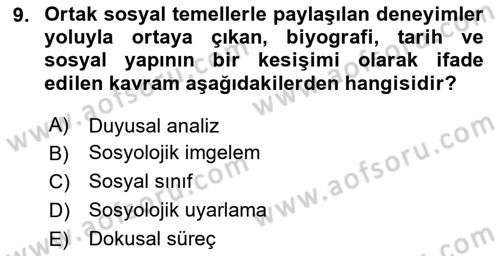 9. Ortak sosyal temellerle paylaşılan deneyimler yoluyla ortaya çıkan, biyografi, tarih ve sosyal yapının bir kesişimi olarak ifade edilen kavram aşağıdakilerden hangisidir?

A) Duyusal analiz
B) Sosyolojik imgelem
C) Sosyal sınıf
D) Sosyolojik uyarlama
E) Dokusal süreç

www.aofsoru.com
www.aofsoru.com
www.aofsoru.com